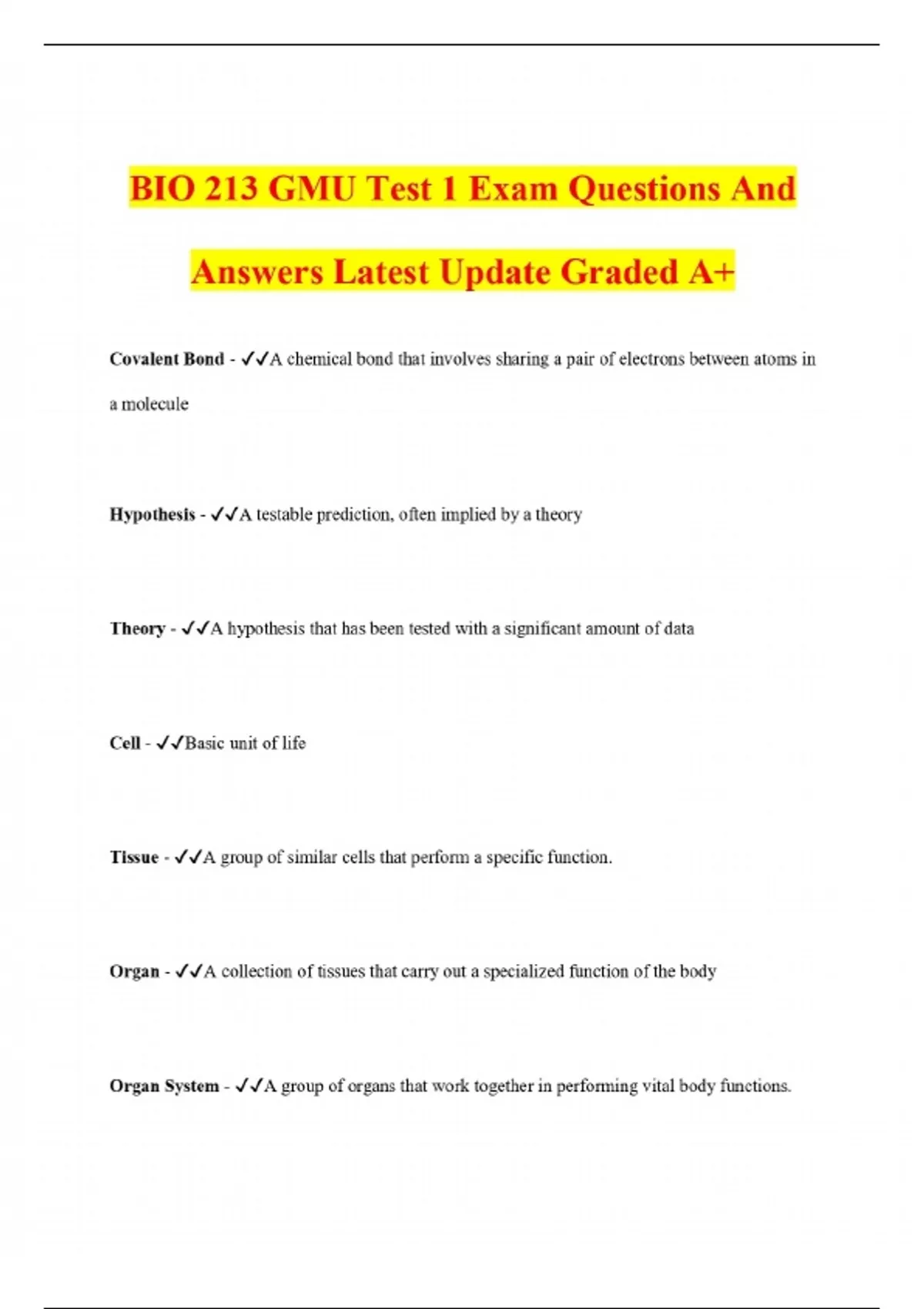 BIO 213 GMU Test 1 Exam Questions And Answers Latest Update Graded A+

Covalent Bond - ✓✓A chemical bond that involves sharing a pair of electrons between atoms in a molecule

Hypothesis - ✓✓A testable prediction, often implied by a theory

Theory - ✓✓A hypothesis that has been tested with a significant amount of data

Cell - ✓✓Basic unit of life

Tissue - ✓✓A group of similar cells that perform a specific function.

Organ - ✓✓A collection of tissues that carry out a specialized function of the body

Organ System - ✓✓A group of organs that work together in performing vital body functions.